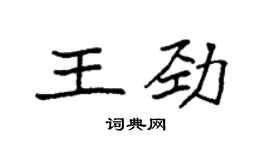 王劲

词典网